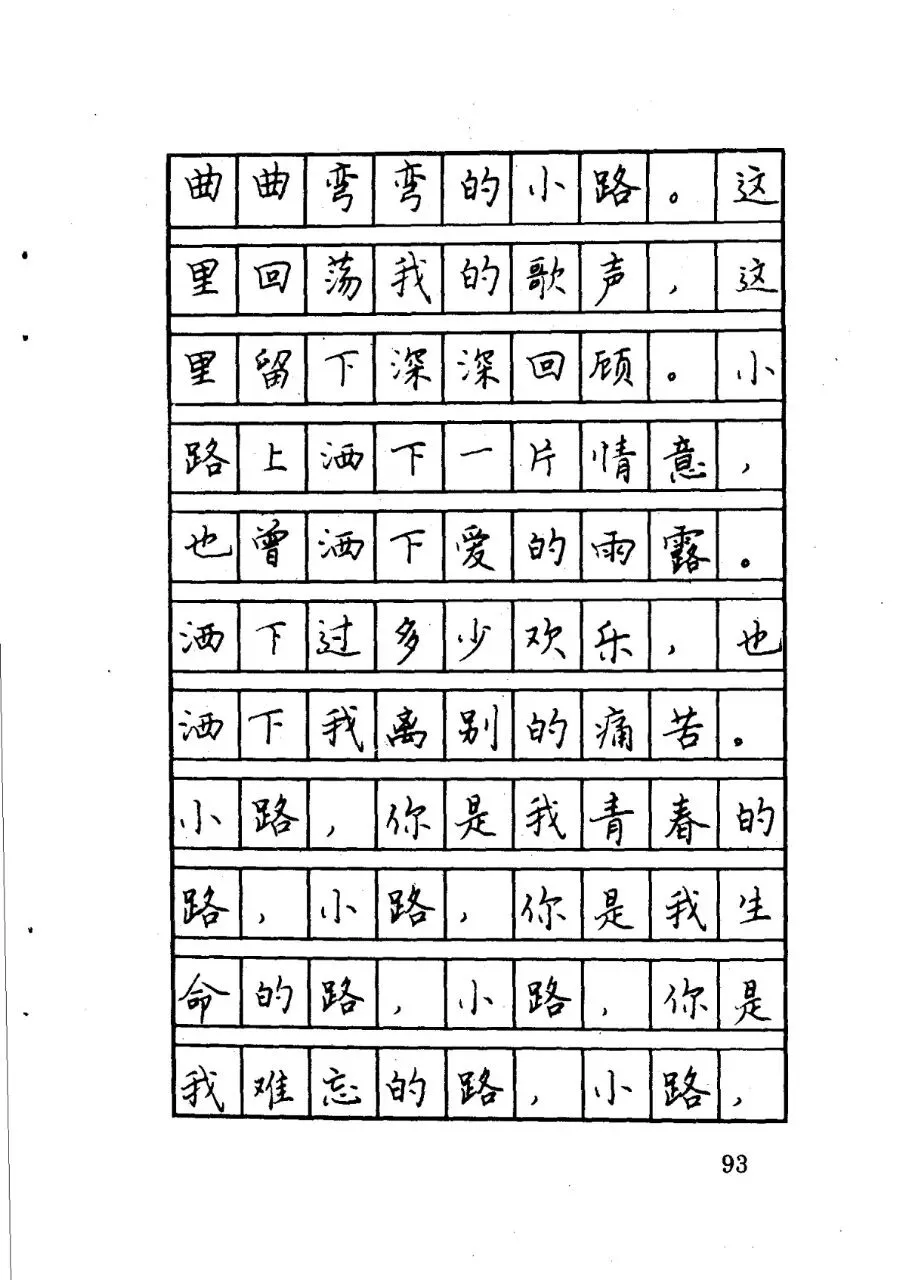 曲曲弯弯的小路。这里回荡我的歌声，这里留下深深回顾。小路上洒下一片情意，也曾洒下爱的雨露。洒下过多少欢乐，也洒下我离别的痛苦。小路，你是我青春的路，小路，你是我生命的路，小路，你是我难忘的路，小路，

93